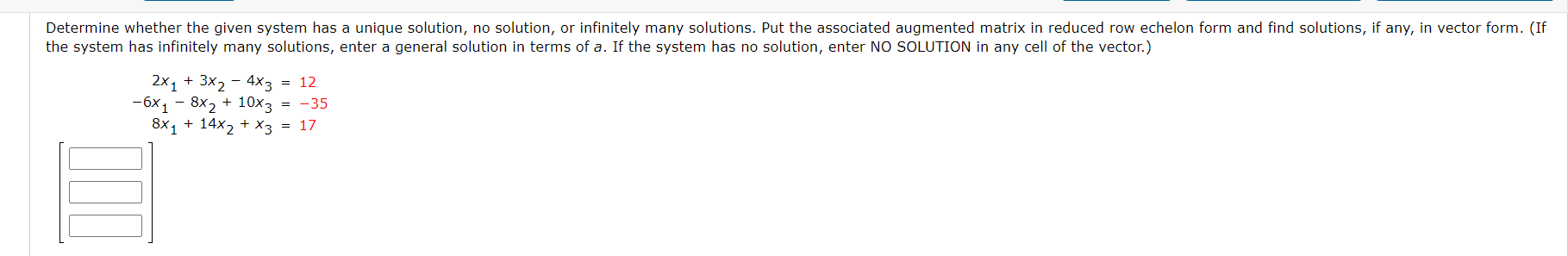 Determine whether the given system has a unique solution, no solution, or infinitely many solutions. Put the associated augmented matrix in reduced row echelon form and find solutions, if any, in vector form. (If the system has infinitely many solutions, enter a general solution in terms of $a$. If the system has no solution, enter NO SOLUTION in any cell of the vector.)

$2x_1 + 3x_2 - 4x_3 = 12$
$-6x_1 - 8x_2 + 10x_3 = -35$
$8x_1 + 14x_2 + x_3 = 17$